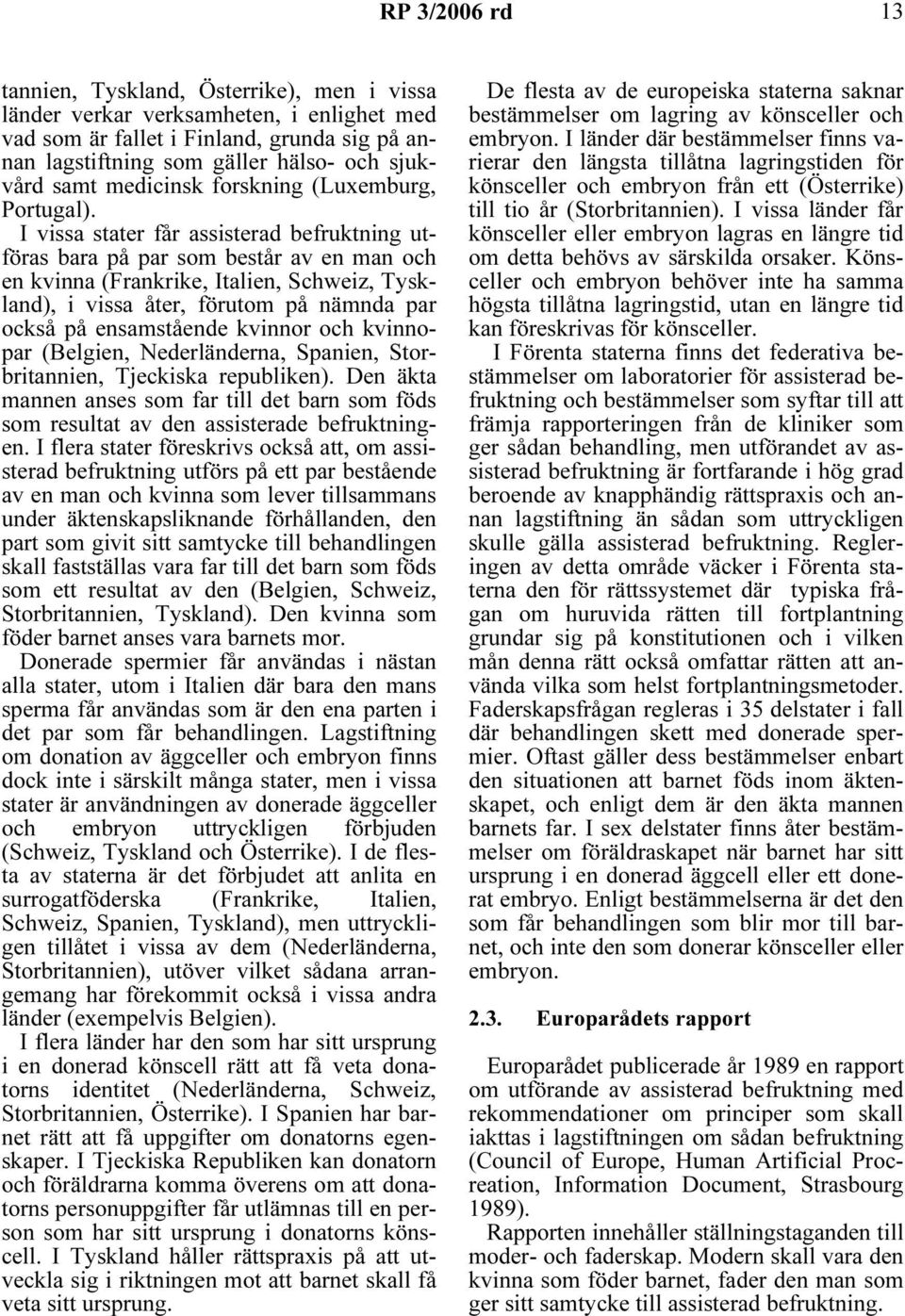 RP 3/2006 rd 13

tannien, Tyskland, Österrike), men i vissa länder verkar verksamheten, i enlighet med vad som är fallet i Finland, grunda sig på annan lagstiftning som gäller hälso- och sjukvård samt medicinsk forskning (Luxemburg, Portugal).

I vissa stater får assisterad befruktning utföras bara på par som består av en man och en kvinna (Frankrike, Italien, Schweiz, Tyskland), i vissa åter, förutom på nämnda par också på ensamstående kvinnor och kvinnopar (Belgien, Nederländerna, Spanien, Storbritannien, Tjeckiska republiken). Den äkta mannen anses som far till det barn som föds som resultat av den assisterade befruktningen. I flera stater föreskrivs också att, om assisterad befruktning utförs på ett par bestående av en man och kvinna som lever tillsammans under äktenskapsliknande förhållanden, den part som givit sitt samtycke till behandlingen skall fastställas vara far till det barn som föds som ett resultat av den (Belgien, Schweiz, Storbritannien, Tyskland). Den kvinna som föder barnet anses vara barnets mor.

Donerade spermier får användas i nästan alla stater, utom i Italien där bara den mans sperma får användas som är den ena parten i det par som får behandlingen. Lagstiftning om donation av äggceller och embryon finns dock inte i särskilt många stater, men i vissa stater är användningen av donerade äggceller och embryon uttryckligen förbjuden (Schweiz, Tyskland och Österrike). I de flesta av staterna är det förbjudet att anlita en surrogatföderska (Frankrike, Italien, Schweiz, Spanien, Tyskland), men uttryckligen tillåtet i vissa av dem (Nederländerna, Storbritannien), utöver vilket sådana arrangemang har förekommit också i vissa andra länder (exempelvis Belgien).

I flera länder har den som har sitt ursprung i en donerad könscell rätt att få veta donatorns identitet (Nederländerna, Schweiz, Storbritannien, Österrike). I Spanien har barnet rätt att få uppgifter om donatorns egenskaper. I Tjeckiska Republiken kan donatorn och föräldrarna komma överens om att donatorns personuppgifter får utlämnas till en person som har sitt ursprung i donatorns könscell. I Tyskland håller rättspraxis på att utveckla sig i riktningen mot att barnet skall få veta sitt ursprung.

De flesta av de europeiska staterna saknar bestämmelser om lagring av könsceller och embryon. I länder där bestämmelser finns varierar den längsta tillåtna lagringstiden för könsceller och embryon från ett (Österrike) till tio år (Storbritannien). I vissa länder får könsceller eller embryon lagras en längre tid om detta behövs av särskilda orsaker. Könsceller och embryon behöver inte ha samma högsta tillåtna lagringstid, utan en längre tid kan föreskrivas för könsceller.

I Förenta staterna finns det federativa bestämmelser om laboratorier för assisterad befruktning och bestämmelser som syftar till att främja rapporteringen från de kliniker som ger sådan behandling, men utförandet av assisterad befruktning är fortfarande i hög grad beroende av knapphändig rättspraxis och annan lagstiftning än sådan som uttryckligen skulle gälla assisterad befruktning. Regleringen av detta område väcker i Förenta staterna den för rättssystemet där typiska frågan om huruvida rätten till fortplantning grundar sig på konstitutionen och i vilken mån denna rätt också omfattar rätten att använda vilka som helst fortplantningsmetoder. Faderskapsfrågan regleras i 35 delstater i fall där behandlingen skett med donerade spermier. Oftast gäller dess bestämmelser enbart den situationen att barnet föds inom äktenskapet, och enligt dem är den äkta mannen barnets far. I sex delstater finns åter bestämmelser om föräldraskapet när barnet har sitt ursprung i en donerad äggcell eller ett donerat embryo. Enligt bestämmelserna är det den som får behandlingen som blir mor till barnet, och inte den som donerar könsceller eller embryon.

2.3. Europarådets rapport

Europarådet publicerade år 1989 en rapport om utförande av assisterad befruktning med rekommendationer om principer som skall iakttas i lagstiftningen om sådan befruktning (Council of Europe, Human Artificial Procreation, Information Document, Strasbourg 1989).

Rapporten innehåller ställningstaganden till moder- och faderskap. Modern skall vara den kvinna som föder barnet, fader den man som ger sitt samtycke till assisterad befruktning.